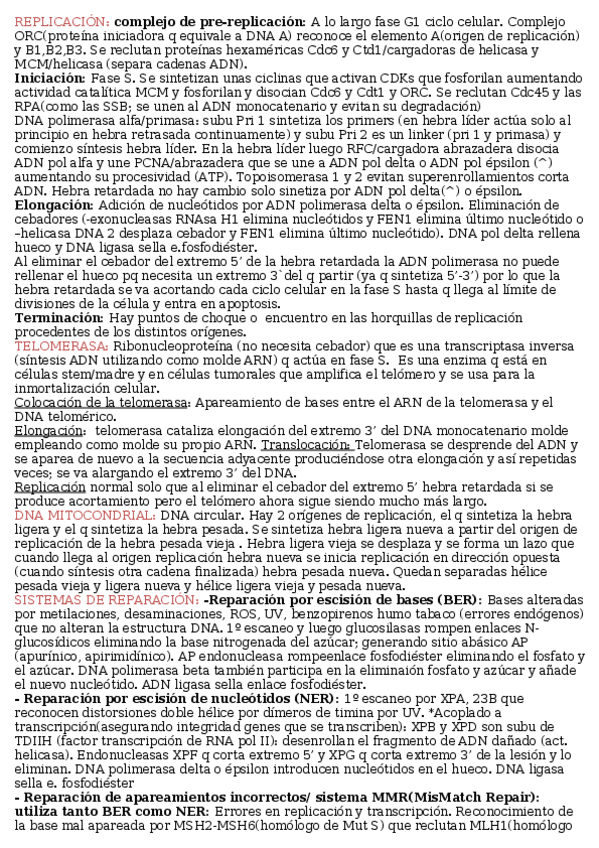 REPLICACIÓN: **complejo de pre-replicación**: A lo largo fase G1 ciclo celular. Complejo ORC(proteína iniciadora q equivale a DNA A) reconoce el elemento A(origen de replicación) y B1,B2,B3. Se reclutan proteínas hexaméricas Cdc6 y Ctd1/cargadoras de helicasa y MCM/helicasa (separa cadenas ADN).
**Iniciación**: Fase S. Se sintetizan unas ciclinas que activan CDKs que fosforilan aumentando actividad catalítica MCM y fosforilan y disocian Cdc6 y Cdt1 y ORC. Se reclutan Cdc45 y las RPA(como las SSB; se unen al ADN monocatenario y evitan su degradación)
DNA polimerasa alfa/primasa: subu Pri 1 sintetiza los primers (en hebra líder actúa solo al principio en hebra retrasada continuamente) y subu Pri 2 es un linker (pri 1 y primasa) y comienzo síntesis hebra líder. En la hebra líder luego RFC/cargadora abrazadera disocia ADN pol alfa y une PCNA/abrazadera que se une a ADN pol delta o ADN pol épsilon (^) aumentando su procesividad (ATP). Topoisomerasa 1 y 2 evitan superenrollamientos corta ADN. Hebra retardada no hay cambio solo sinetiza por ADN pol delta(^) o épsilon.
**Elongación**: Adición de nucleótidos por ADN polimerasa delta o épsilon. Eliminación de cebadores (-exonucleasas RNAsa H1 elimina nucleótidos y FEN1 elimina último nucleótido o –helicasa DNA 2 desplaza cebador y FEN1 elimina último nucleótido). DNA pol delta rellena hueco y DNA ligasa sella e.fosfodiéster.
Al eliminar el cebador del extremo 5' de la hebra retardada la ADN polimerasa no puede rellenar el hueco pq necesita un extremo 3`del q partir (ya q sintetiza 5'-3') por lo que la hebra retardada se va acortando cada ciclo celular en la fase S hasta q llega al límite de divisiones de la célula y entra en apoptosis.
**Terminación**: Hay puntos de choque o encuentro en las horquillas de replicación procedentes de los distintos orígenes.
TELOMERASA: Ribonucleoproteína (no necesita cebador) que es una transcriptasa inversa (síntesis ADN utilizando como molde ARN) q actúa en fase S. Es una enzima q está en células stem/madre y en células tumorales que amplifica el telómero y se usa para la inmortalización celular.
Colocación de la telomerasa: Apareamiento de bases entre el ARN de la telomerasa y el DNA telomérico.
Elongación: telomerasa cataliza elongación del extremo 3' del DNA monocatenario molde empleando como molde su propio ARN. Translocación: Telomerasa se desprende del ADN y se aparea de nuevo a la secuencia adyacente produciéndose otra elongación y así repetidas veces; se va alargando el extremo 3' del DNA.
Replicación normal solo que al eliminar el cebador del extremo 5' hebra retardada si se produce acortamiento pero el telómero ahora sigue siendo mucho más largo.
DNA MITOCONDRIAL: DNA circular. Hay 2 orígenes de replicación, el q sintetiza la hebra ligera y el q sintetiza la hebra pesada. Se sintetiza hebra ligera nueva a partir del origen de replicación de la hebra pesada vieja . Hebra ligera vieja se desplaza y se forma un lazo que cuando llega al origen replicación hebra nueva se inicia replicación en dirección opuesta (cuando síntesis otra cadena finalizada) hebra pesada nueva. Quedan separadas hélice pesada vieja y ligera nueva y hélice ligera vieja y pesada nueva.
SISTEMAS DE REPARACIÓN: **-Reparación por escisión de bases (BER)**: Bases alteradas por metilaciones, desaminaciones, ROS, UV, benzopirenos humo tabaco (errores endógenos) que no alteran la estructura DNA. 1º escaneo y luego glucosilasas rompen enlaces N-glucosídicos eliminando la base nitrogenada del azúcar; generando sitio abásico AP (apurínico, apirimidínico). AP endonucleasa rompeenlace fosfodiéster eliminando el fosfato y el azúcar. DNA polimerasa beta también participa en la eliminaión fosfato y azúcar y añade el nuevo nucleótido. ADN ligasa sella enlace fosfodiéster.
**- Reparación por escisión de nucleótidos (NER)**: 1º escaneo por XPA, 23B que reconocen distorsiones doble hélice por dímeros de timina por UV. *Acoplado a transcripción(asegurando integridad genes que se transcriben): XPB y XPD son subu de TDIIH (factor transcripción de RNA pol II): desenrollan el fragmento de ADN dañado (act. helicasa). Endonucleasas XPF q corta extremo 5' y XPG q corta extremo 3' de la lesión y lo eliminan. DNA polimerasa delta o épsilon introducen nucleótidos en el hueco. DNA ligasa sella e. fosfodiéster
**- Reparación de apareamientos incorrectos/ sistema MMR(MisMatch Repair): utiliza tanto BER como NER**: Errores en replicación y transcripción. Reconocimiento de la base mal apareada por MSH2-MSH6(homólogo de Mut S) que reclutan MLH1(homólogo